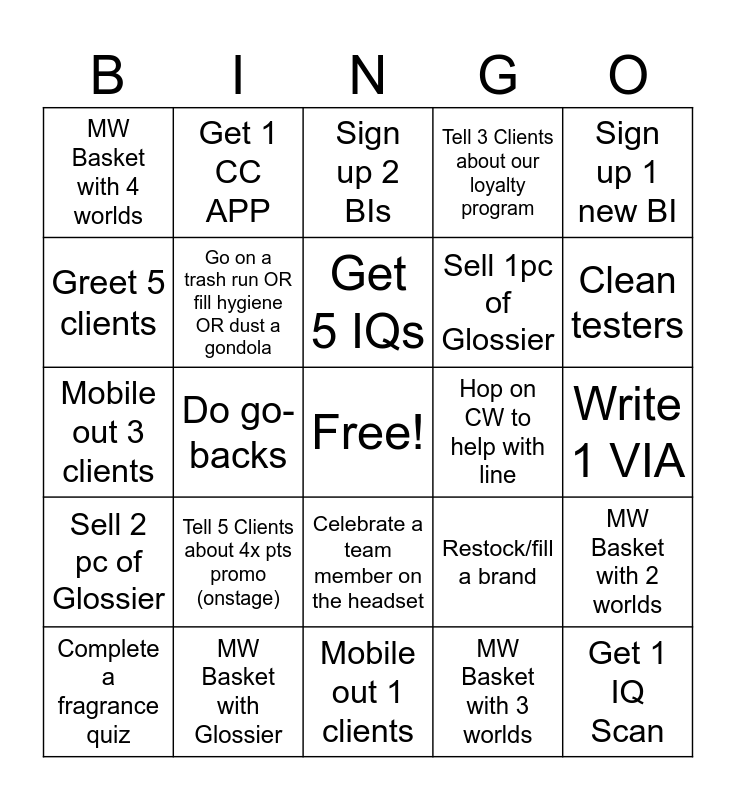 | B | I | N | G | O |
|---|---|---|---|---|
| MW Basket with 4 worlds | Get 1 CC APP | Sign up 2 BIs | Tell 3 Clients about our loyalty program | Sign up 1 new BI |
| Greet 5 clients | Go on a trash run OR fill hygiene OR dust a gondola | Get 5 IQs | Sell 1pc of Glossier | Clean testers |
| Mobile out 3 clients | Do go-backs | Free! | Hop on CW to help with line | Write 1 VIA |
| Sell 2 pc of Glossier | Tell 5 Clients about 4x pts promo (onstage) | Celebrate a team member on the headset | Restock/fill a brand | MW Basket with 2 worlds |
| Complete a fragrance quiz | MW Basket with Glossier | Mobile out 1 clients | MW Basket with 3 worlds | Get 1 IQ Scan |